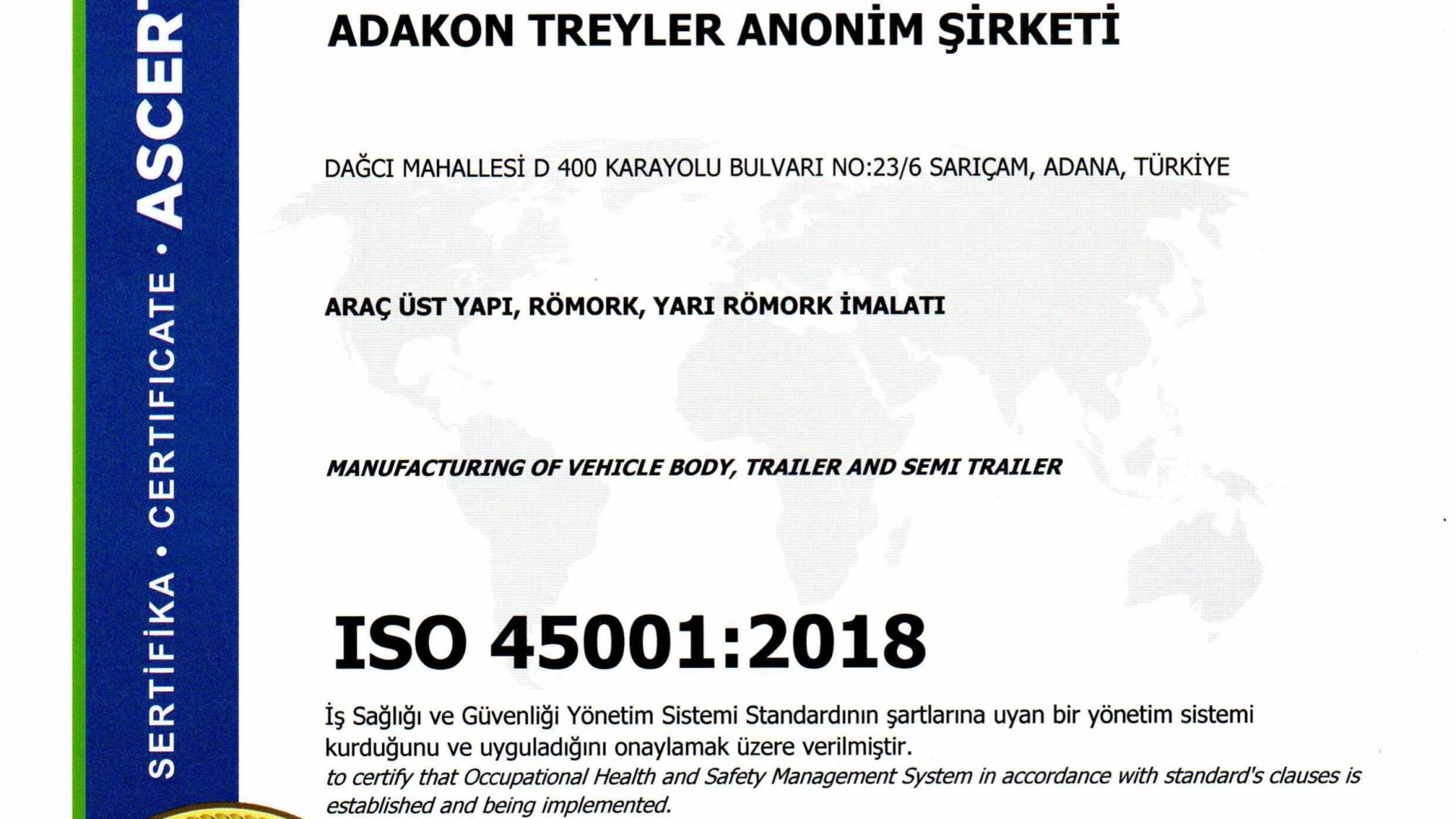 SERTİFİKA • CERTIFICATE • ASCERT

ADAKON TREYLER ANONİM ŞİRKETİ

DAĞCI MAHALLESİ D 400 KARAYOLU BULVARI NO:23/6 SARIÇAM, ADANA, TÜRKİYE

ARAÇ ÜST YAPI, RÖMORK, YARI RÖMORK İMALATI

MANUFACTURING OF VEHICLE BODY, TRAILER AND SEMI TRAILER

ISO 45001:2018

İş Sağlığı ve Güvenliği Yönetim Sistemi Standardının şartlarına uyan bir yönetim sistemi kurduğunu ve uyguladığını onaylamak üzere verilmiştir.
to certify that Occupational Health and Safety Management System in accordance with standard's clauses is established and being implemented.